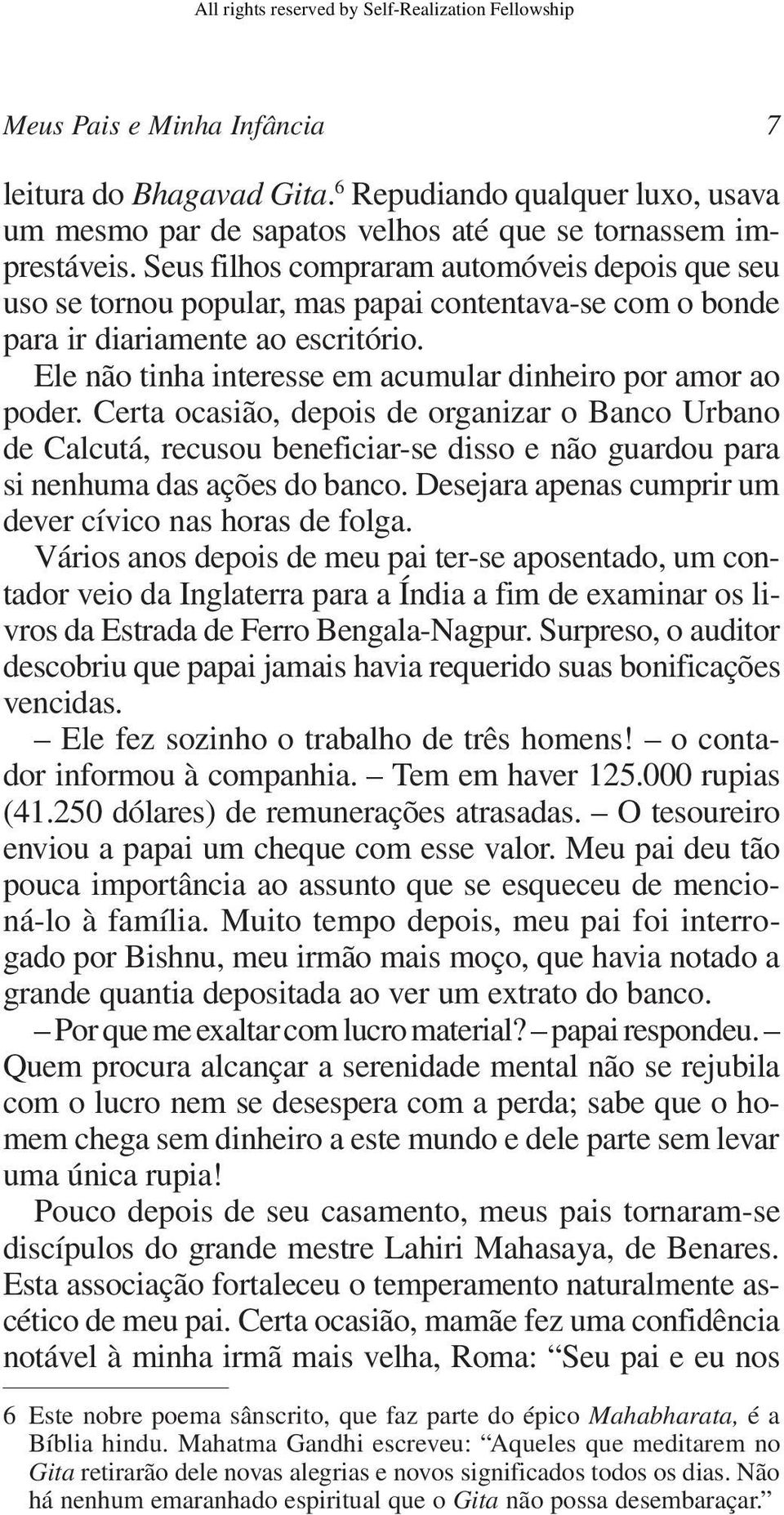 All rights reserved by Self-Realization Fellowship

Meus Pais e Minha Infância 7

leitura do Bhagavad Gita.$^6$ Repudiando qualquer luxo, usava um mesmo par de sapatos velhos até que se tornassem imprestáveis. Seus filhos compraram automóveis depois que seu uso se tornou popular, mas papai contentava-se com o bonde para ir diariamente ao escritório.

Ele não tinha interesse em acumular dinheiro por amor ao poder. Certa ocasião, depois de organizar o Banco Urbano de Calcutá, recusou beneficiar-se disso e não guardou para si nenhuma das ações do banco. Desejara apenas cumprir um dever cívico nas horas de folga.

Vários anos depois de meu pai ter-se aposentado, um contador veio da Inglaterra para a Índia a fim de examinar os livros da Estrada de Ferro Bengala-Nagpur. Surpreso, o auditor descobriu que papai jamais havia requerido suas bonificações vencidas.

– Ele fez sozinho o trabalho de três homens! – o contador informou à companhia. – Tem em haver 125.000 rupias (41.250 dólares) de remunerações atrasadas. – O tesoureiro enviou a papai um cheque com esse valor. Meu pai deu tão pouca importância ao assunto que se esqueceu de mencioná-lo à família. Muito tempo depois, meu pai foi interrogado por Bishnu, meu irmão mais moço, que havia notado a grande quantia depositada ao ver um extrato do banco.

– Por que me exaltar com lucro material? – papai respondeu. – Quem procura alcançar a serenidade mental não se rejubila com o lucro nem se desespera com a perda; sabe que o homem chega sem dinheiro a este mundo e dele parte sem levar uma única rupia!

Pouco depois de seu casamento, meus pais tornaram-se discípulos do grande mestre Lahiri Mahasaya, de Benares. Esta associação fortaleceu o temperamento naturalmente ascético de meu pai. Certa ocasião, mamãe fez uma confidência notável à minha irmã mais velha, Roma: “Seu pai e eu nos

6 Este nobre poema sânscrito, que faz parte do épico Mahabharata, é a Bíblia hindu. Mahatma Gandhi escreveu: “Aqueles que meditarem no Gita retirarão dele novas alegrias e novos significados todos os dias. Não há nenhum emaranhado espiritual que o Gita não possa desembaraçar.”